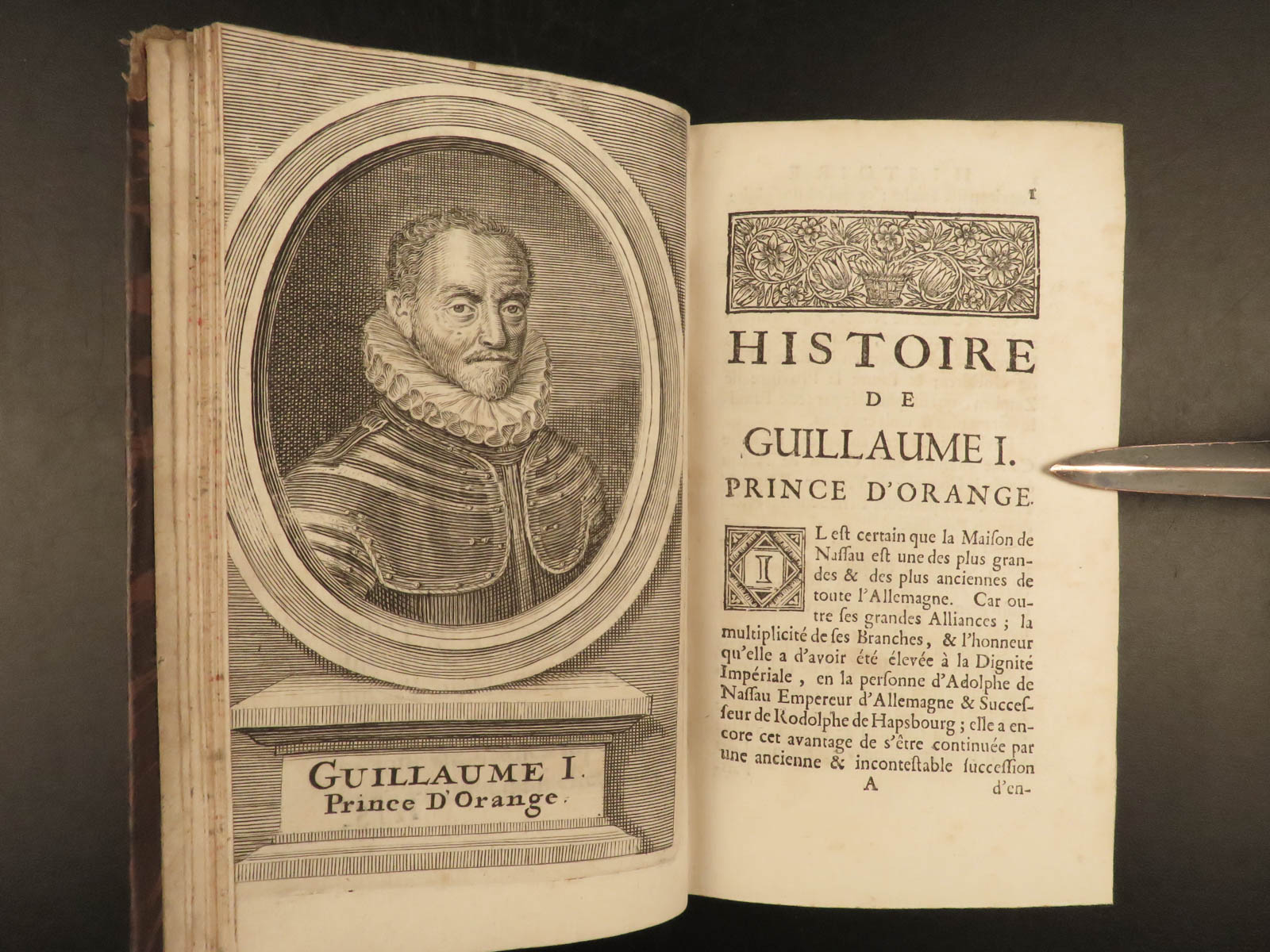 GUILLAUME I.
Prince D'Orange.

1

HISTOIRE
DE
GUILLAUME I.
PRINCE D'ORANGE.

IL est certain que la Maiſon de Naſſau eſt une des plus grandes & des plus anciennes de toute l'Allemagne. Car outre ſes grandes Alliances ; la multiplicité de ſes Branches, & l'honneur qu'elle a d'avoir été élevée à la Dignité Impériale, en la perſonne d'Adolphe de Naſſau Empereur d'Allemagne & Succeſſeur de Rodolphe de Hapsbourg ; elle a encore cet avantage de s'être continuée par une ancienne & inconteſtable ſucceſſion

A d'en-